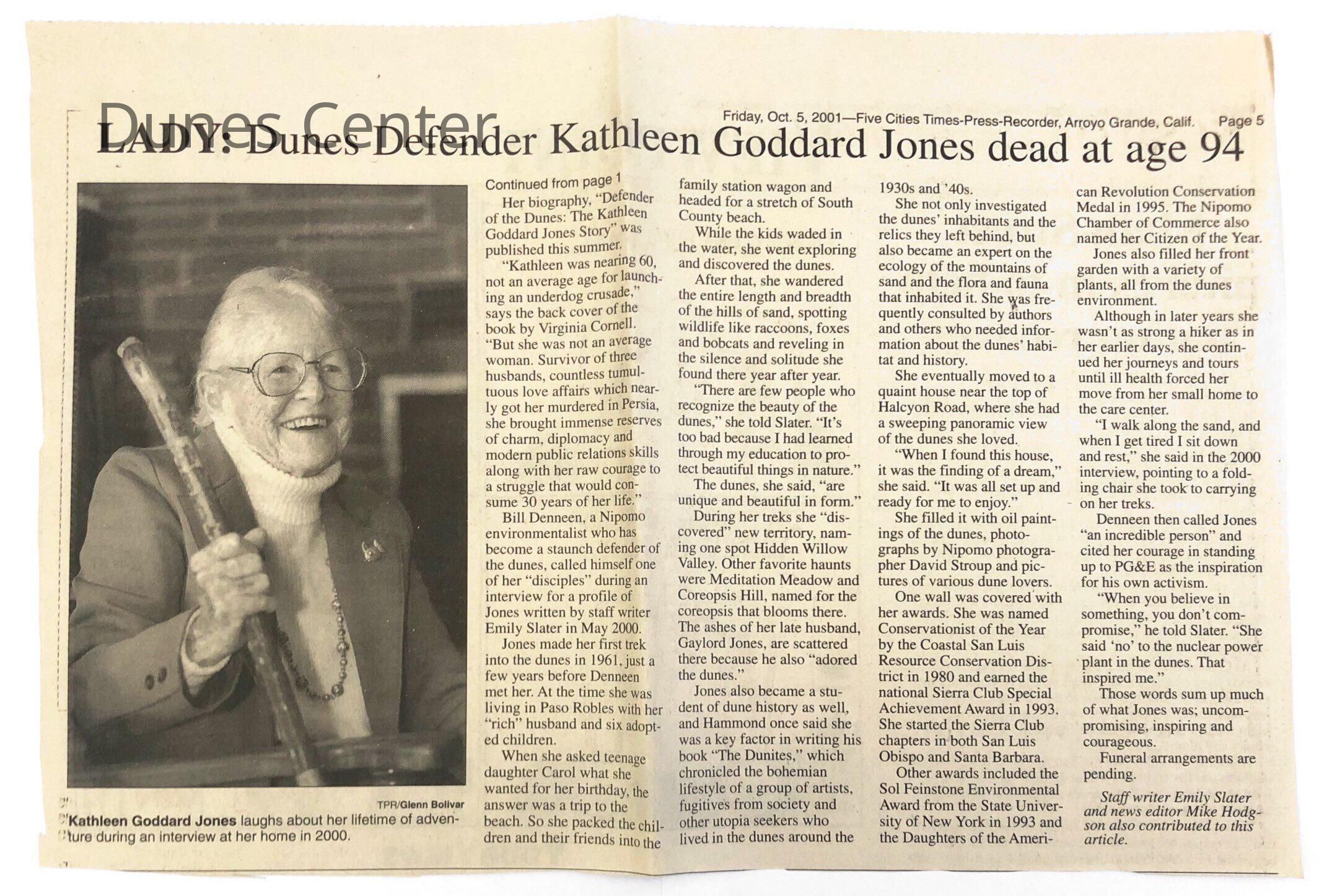 Dunes Center

Friday, Oct. 5, 2001—Five Cities Times-Press-Recorder, Arroyo Grande, Calif. Page 5

LADY: Dunes Defender Kathleen Goddard Jones dead at age 94

TPR/Glenn Bolivar

Kathleen Goddard Jones laughs about her lifetime of adventure during an interview at her home in 2000.

Continued from page 1

Her biography, "Defender of the Dunes: The Kathleen Goddard Jones Story" was published this summer.

"Kathleen was nearing 60, not an average age for launching an underdog crusade," says the back cover of the book by Virginia Cornell. "But she was not an average woman. Survivor of three husbands, countless tumultuous love affairs which nearly got her murdered in Persia, she brought immense reserves of charm, diplomacy and modern public relations skills along with her raw courage to a struggle that would consume 30 years of her life."

Bill Denneen, a Nipomo environmentalist who has become a staunch defender of the dunes, called himself one of her "disciples" during an interview for a profile of Jones written by staff writer Emily Slater in May 2000.

Jones made her first trek into the dunes in 1961, just a few years before Denneen met her. At the time she was living in Paso Robles with her "rich" husband and six adopted children.

When she asked teenage daughter Carol what she wanted for her birthday, the answer was a trip to the beach. So she packed the children and their friends into the family station wagon and headed for a stretch of South County beach.

While the kids waded in the water, she went exploring and discovered the dunes.

After that, she wandered the entire length and breadth of the hills of sand, spotting wildlife like raccoons, foxes and bobcats and reveling in the silence and solitude she found there year after year.

"There are few people who recognize the beauty of the dunes," she told Slater. "It's too bad because I had learned through my education to protect beautiful things in nature."

The dunes, she said, "are unique and beautiful in form."

During her treks she "discovered" new territory, naming one spot Hidden Willow Valley. Other favorite haunts were Meditation Meadow and Coreopsis Hill, named for the coreopsis that blooms there. The ashes of her late husband, Gaylord Jones, are scattered there because he also "adored the dunes."

Jones also became a student of dune history as well, and Hammond once said she was a key factor in writing his book "The Dunites," which chronicled the bohemian lifestyle of a group of artists, fugitives from society and other utopia seekers who lived in the dunes around the 1930s and '40s.

She not only investigated the dunes' inhabitants and the relics they left behind, but also became an expert on the ecology of the mountains of sand and the flora and fauna that inhabited it. She was frequently consulted by authors and others who needed information about the dunes' habitat and history.

She eventually moved to a quaint house near the top of Halcyon Road, where she had a sweeping panoramic view of the dunes she loved.

"When I found this house, it was the finding of a dream," she said. "It was all set up and ready for me to enjoy."

She filled it with oil paintings of the dunes, photographs by Nipomo photographer David Stroup and pictures of various dune lovers.

One wall was covered with her awards. She was named Conservationist of the Year by the Coastal San Luis Resource Conservation District in 1980 and earned the national Sierra Club Special Achievement Award in 1993. She started the Sierra Club chapters in both San Luis Obispo and Santa Barbara.

Other awards included the Sol Feinstone Environmental Award from the State University of New York in 1993 and the Daughters of the American Revolution Conservation Medal in 1995. The Nipomo Chamber of Commerce also named her Citizen of the Year.

Jones also filled her front garden with a variety of plants, all from the dunes environment.

Although in later years she wasn't as strong a hiker as in her earlier days, she continued her journeys and tours until ill health forced her move from her small home to the care center.

"I walk along the sand, and when I get tired I sit down and rest," she said in the 2000 interview, pointing to a folding chair she took to carrying on her treks.

Denneen then called Jones "an incredible person" and cited her courage in standing up to PG&E as the inspiration for his own activism.

"When you believe in something, you don't compromise," he told Slater. "She said 'no' to the nuclear power plant in the dunes. That inspired me."

Those words sum up much of what Jones was; uncompromising, inspiring and courageous.

Funeral arrangements are pending.

Staff writer Emily Slater and news editor Mike Hodgson also contributed to this article.